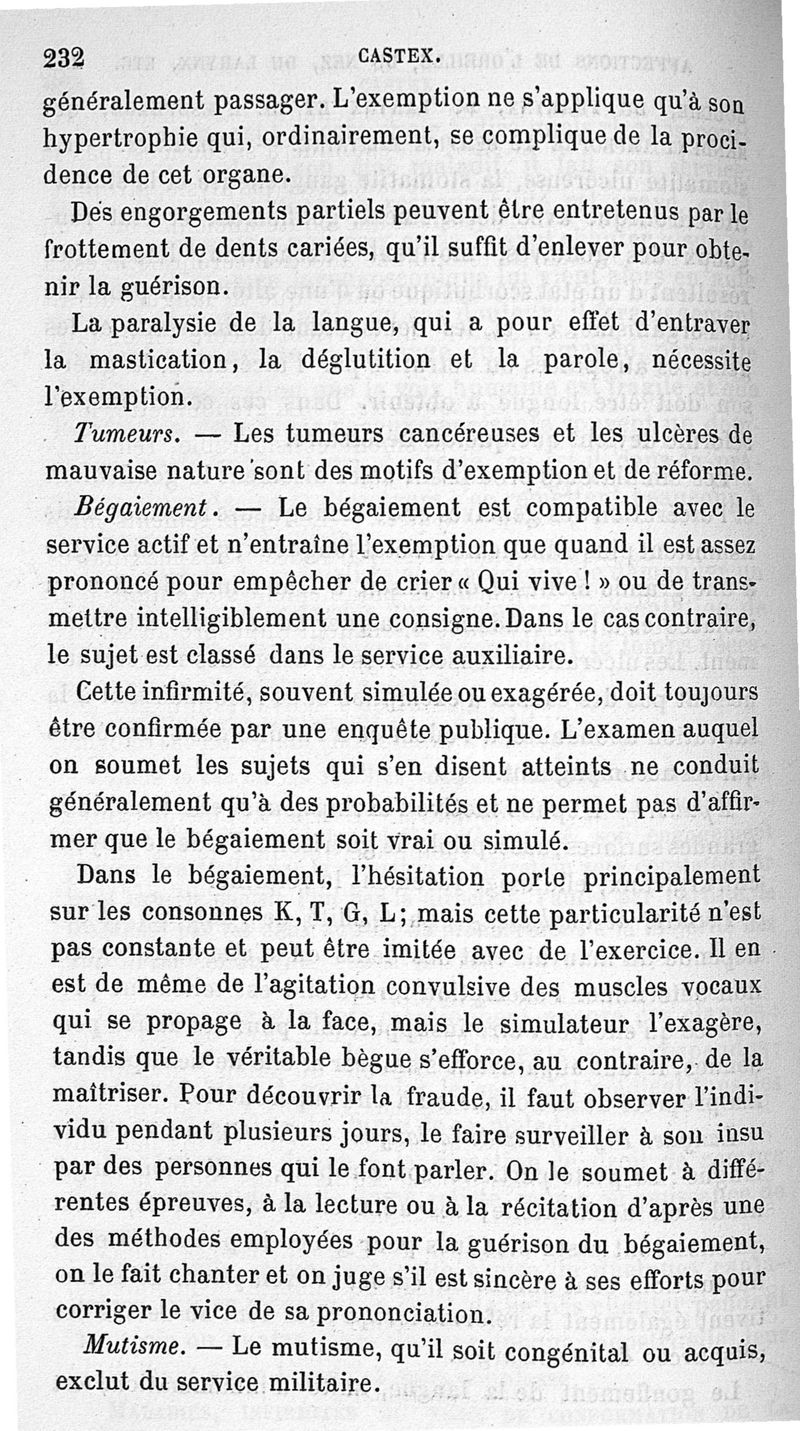 232 CASTEX.

généralement passager. L'exemption ne s'applique qu'à son hypertrophie qui, ordinairement, se complique de la procidence de cet organe.

Des engorgements partiels peuvent être entretenus par le frottement de dents cariées, qu'il suffit d'enlever pour obtenir la guérison.

La paralysie de la langue, qui a pour effet d'entraver la mastication, la déglutition et la parole, nécessite l'exemption.

Tumeurs. — Les tumeurs cancéreuses et les ulcères de mauvaise nature sont des motifs d'exemption et de réforme.

Bégaiement. — Le bégaiement est compatible avec le service actif et n'entraîne l'exemption que quand il est assez prononcé pour empêcher de crier « Qui vive ! » ou de transmettre intelligiblement une consigne. Dans le cas contraire, le sujet est classé dans le service auxiliaire.

Cette infirmité, souvent simulée ou exagérée, doit toujours être confirmée par une enquête publique. L'examen auquel on soumet les sujets qui s'en disent atteints ne conduit généralement qu'à des probabilités et ne permet pas d'affirmer que le bégaiement soit vrai ou simulé.

Dans le bégaiement, l'hésitation porte principalement sur les consonnes K, T, G, L; mais cette particularité n'est pas constante et peut être imitée avec de l'exercice. Il en est de même de l'agitation convulsive des muscles vocaux qui se propage à la face, mais le simulateur l'exagère, tandis que le véritable bègue s'efforce, au contraire, de la maîtriser. Pour découvrir la fraude, il faut observer l'individu pendant plusieurs jours, le faire surveiller à son insu par des personnes qui le font parler. On le soumet à différentes épreuves, à la lecture ou à la récitation d'après une des méthodes employées pour la guérison du bégaiement, on le fait chanter et on juge s'il est sincère à ses efforts pour corriger le vice de sa prononciation.

Mutisme. — Le mutisme, qu'il soit congénital ou acquis, exclut du service militaire.